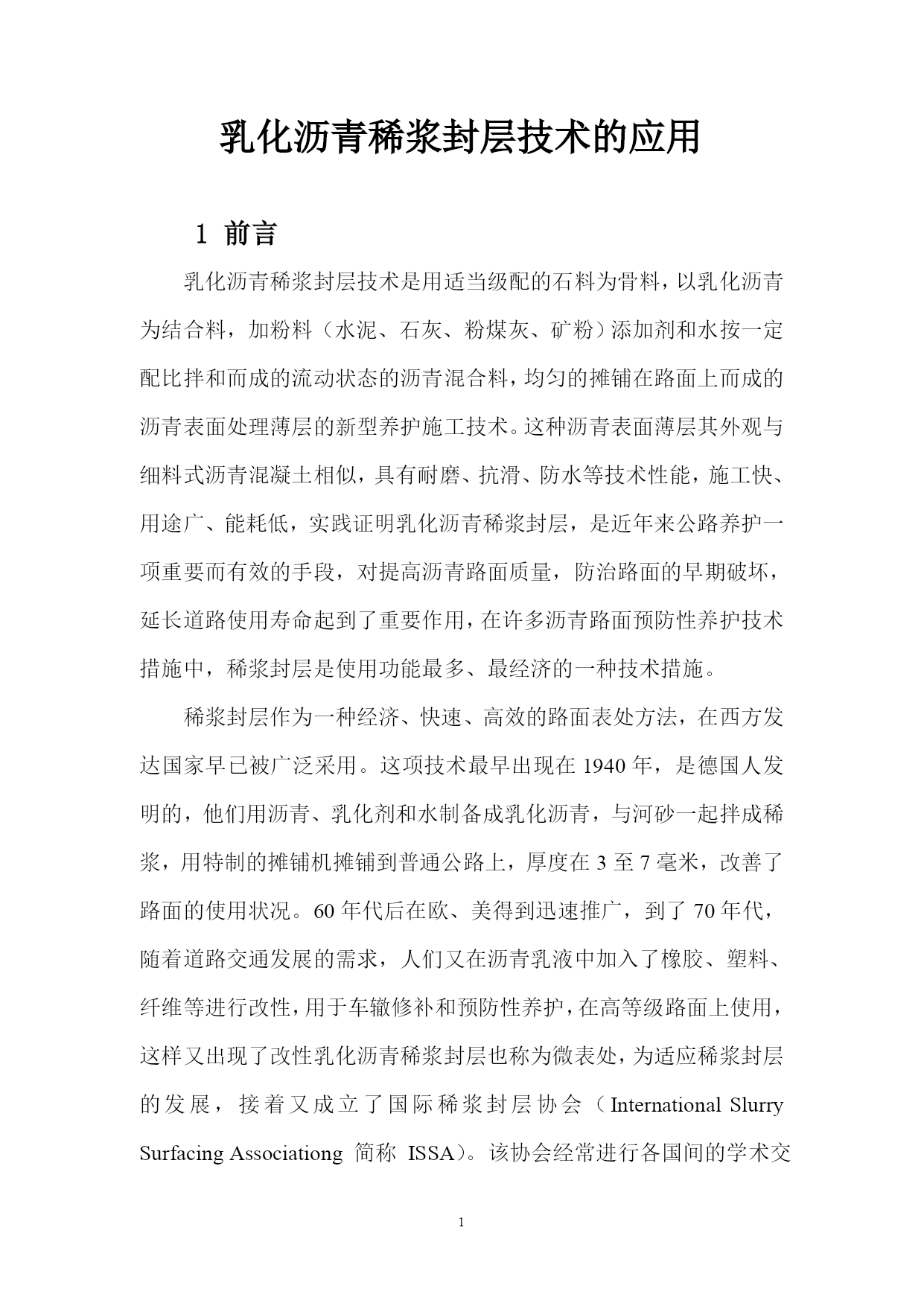 乳化沥青稀浆封层技术的应用

1 前言

乳化沥青稀浆封层技术是用适当级配的石料为骨料，以乳化沥青为结合料，加粉料（水泥、石灰、粉煤灰、矿粉）添加剂和水按一定配比拌和而成的流动状态的沥青混合料，均匀的摊铺在路面上而成的沥青表面处理薄层的新型养护施工技术。这种沥青表面薄层其外观与细料式沥青混凝土相似，具有耐磨、抗滑、防水等技术性能，施工快、用途广、能耗低，实践证明乳化沥青稀浆封层，是近年来公路养护一项重要而有效的手段，对提高沥青路面质量，防治路面的早期破坏，延长道路使用寿命起到了重要作用，在许多沥青路面预防性养护技术措施中，稀浆封层是使用功能最多、最经济的一种技术措施。

稀浆封层作为一种经济、快速、高效的路面表处方法，在西方发达国家早已被广泛采用。这项技术最早出现在 1940 年，是德国人发明的，他们用沥青、乳化剂和水制备成乳化沥青，与河砂一起拌成稀浆，用特制的摊铺机摊铺到普通公路上，厚度在 3 至 7 毫米，改善了路面的使用状况。60 年代后在欧、美得到迅速推广，到了 70 年代，随着道路交通发展的需求，人们又在沥青乳液中加入了橡胶、塑料、纤维等进行改性，用于车辙修补和预防性养护，在高等级路面上使用，这样又出现了改性乳化沥青稀浆封层也称为微表处，为适应稀浆封层的发展，接着又成立了国际稀浆封层协会（International Slurry Surfacing Associationg 简称 ISSA）。该协会经常进行各国间的学术交

1